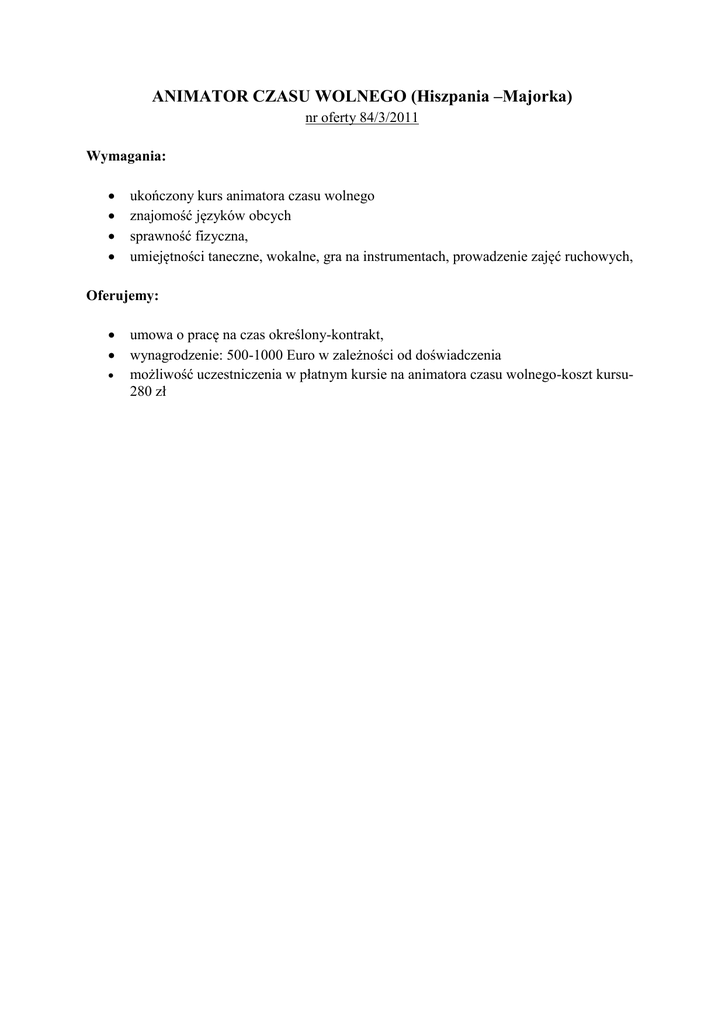 ANIMATOR CZASU WOLNEGO (Hiszpania –Majorka)
nr oferty 84/3/2011

Wymagania:

• ukończony kurs animatora czasu wolnego
• znajomość języków obcych
• sprawność fizyczna,
• umiejętności taneczne, wokalne, gra na instrumentach, prowadzenie zajęć ruchowych,

Oferujemy:

• umowa o pracę na czas określony-kontrakt,
• wynagrodzenie: 500-1000 Euro w zależności od doświadczenia
• możliwość uczestniczenia w płatnym kursie na animatora czasu wolnego-koszt kursu-280 zł